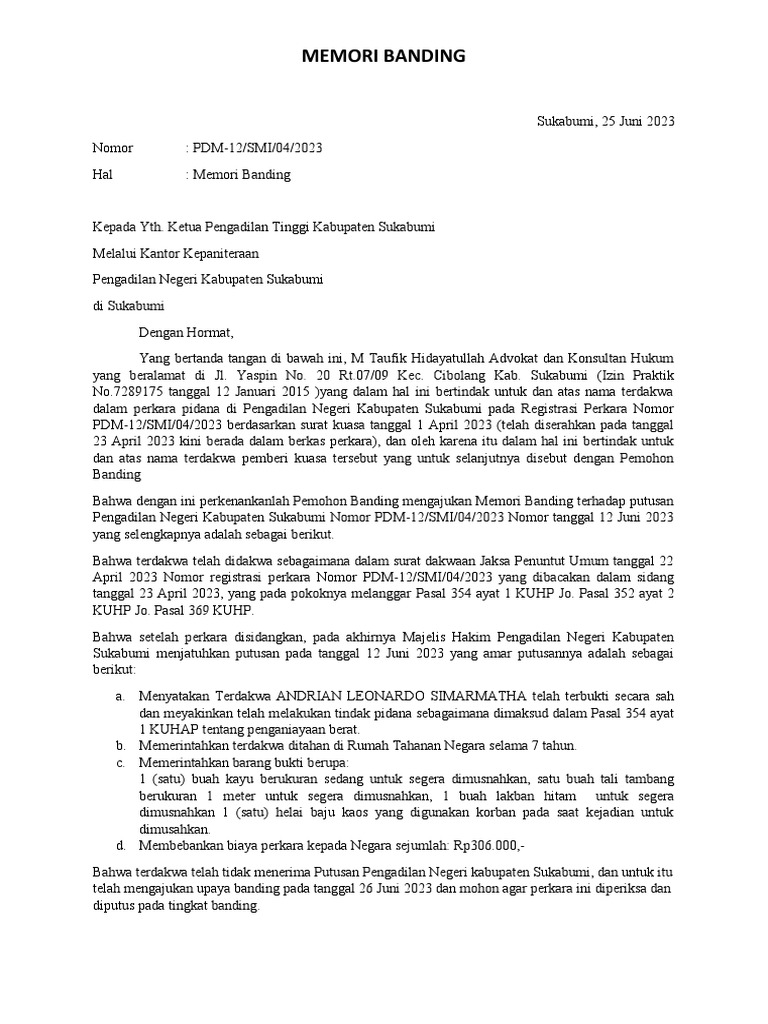 MEMORI BANDING

Sukabumi, 25 Juni 2023

Nomor : PDM-12/SMI/04/2023

Hal : Memori Banding

Kepada Yth. Ketua Pengadilan Tinggi Kabupaten Sukabumi

Melalui Kantor Kepaniteraan

Pengadilan Negeri Kabupaten Sukabumi

di Sukabumi

Dengan Hormat,

Yang bertanda tangan di bawah ini, M Taufik Hidayatullah Advokat dan Konsultan Hukum yang beralamat di Jl. Yaspin No. 20 Rt.07/09 Kec. Cibolang Kab. Sukabumi (Izin Praktik No.7289175 tanggal 12 Januari 2015 )yang dalam hal ini bertindak untuk dan atas nama terdakwa dalam perkara pidana di Pengadilan Negeri Kabupaten Sukabumi pada Registrasi Perkara Nomor PDM-12/SMI/04/2023 berdasarkan surat kuasa tanggal 1 April 2023 (telah diserahkan pada tanggal 23 April 2023 kini berada dalam berkas perkara), dan oleh karena itu dalam hal ini bertindak untuk dan atas nama terdakwa pemberi kuasa tersebut yang untuk selanjutnya disebut dengan Pemohon Banding

Bahwa dengan ini perkenankanlah Pemohon Banding mengajukan Memori Banding terhadap putusan Pengadilan Negeri Kabupaten Sukabumi Nomor PDM-12/SMI/04/2023 Nomor tanggal 12 Juni 2023 yang selengkapnya adalah sebagai berikut.

Bahwa terdakwa telah didakwa sebagaimana dalam surat dakwaan Jaksa Penuntut Umum tanggal 22 April 2023 Nomor registrasi perkara Nomor PDM-12/SMI/04/2023 yang dibacakan dalam sidang tanggal 23 April 2023, yang pada pokoknya melanggar Pasal 354 ayat 1 KUHP Jo. Pasal 352 ayat 2 KUHP Jo. Pasal 369 KUHP.

Bahwa setelah perkara disidangkan, pada akhirnya Majelis Hakim Pengadilan Negeri Kabupaten Sukabumi menjatuhkan putusan pada tanggal 12 Juni 2023 yang amar putusannya adalah sebagai berikut:

a. Menyatakan Terdakwa ANDRIAN LEONARDO SIMARMATHA telah terbukti secara sah dan meyakinkan telah melakukan tindak pidana sebagaimana dimaksud dalam Pasal 354 ayat 1 KUHAP tentang penganiayaan berat.
b. Memerintahkan terdakwa ditahan di Rumah Tahanan Negara selama 7 tahun.
c. Memerintahkan barang bukti berupa:
1 (satu) buah kayu berukuran sedang untuk segera dimusnahkan, satu buah tali tambang berukuran 1 meter untuk segera dimusnahkan, 1 buah lakban hitam untuk segera dimusnahkan 1 (satu) helai baju kaos yang digunakan korban pada saat kejadian untuk dimusahkan.
d. Membebankan biaya perkara kepada Negara sejumlah: Rp306.000,-

Bahwa terdakwa telah tidak menerima Putusan Pengadilan Negeri kabupaten Sukabumi, dan untuk itu telah mengajukan upaya banding pada tanggal 26 Juni 2023 dan mohon agar perkara ini diperiksa dan diputus pada tingkat banding.